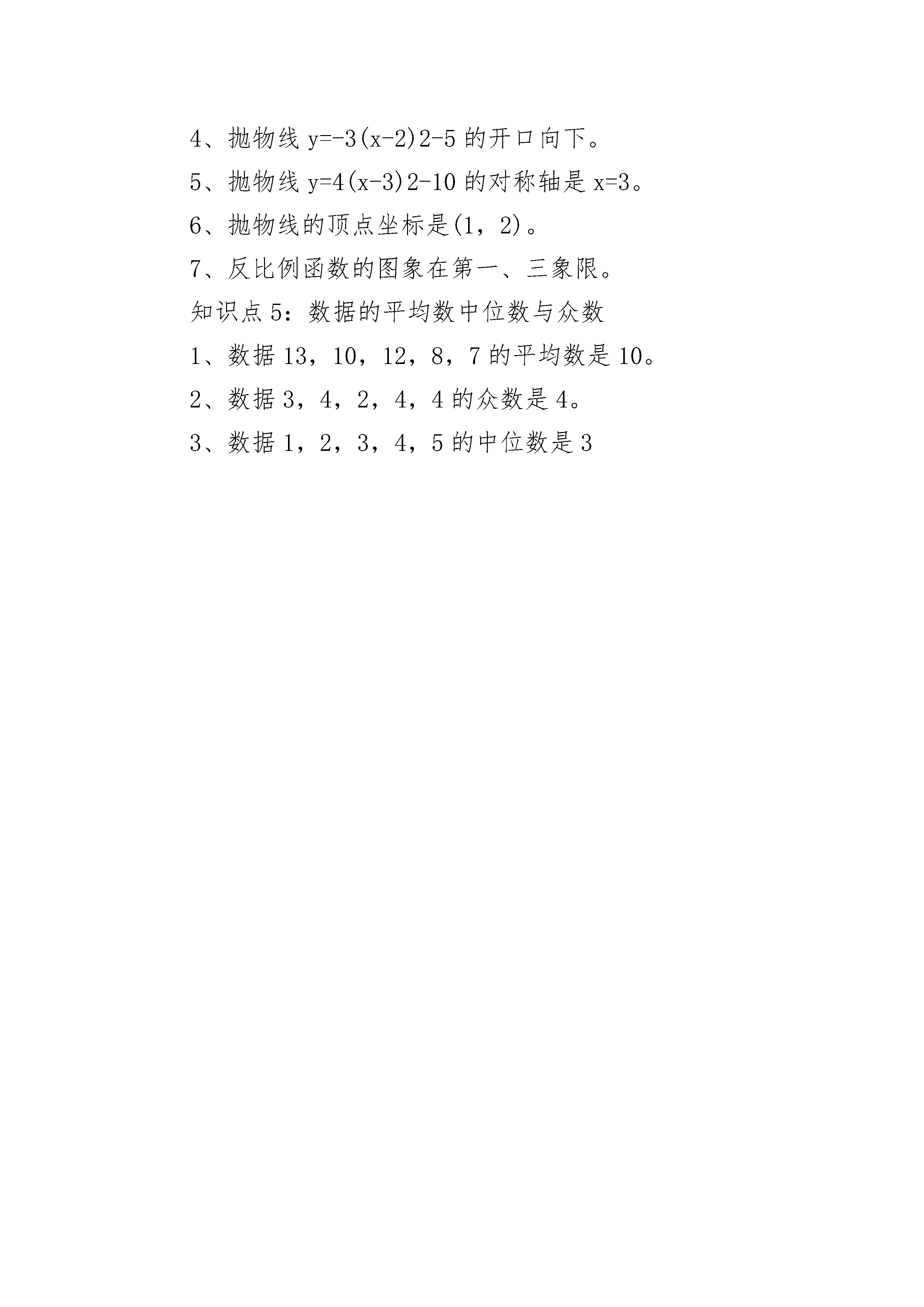 4、抛物线 y=-3(x-2)2-5 的开口向下。

5、抛物线 y=4(x-3)2-10 的对称轴是 x=3。

6、抛物线的顶点坐标是(1，2)。

7、反比例函数的图象在第一、三象限。

知识点 5：数据的平均数中位数与众数

1、数据 13，10，12，8，7 的平均数是 10。

2、数据 3，4，2，4，4 的众数是 4。

3、数据 1，2，3，4，5 的中位数是 3